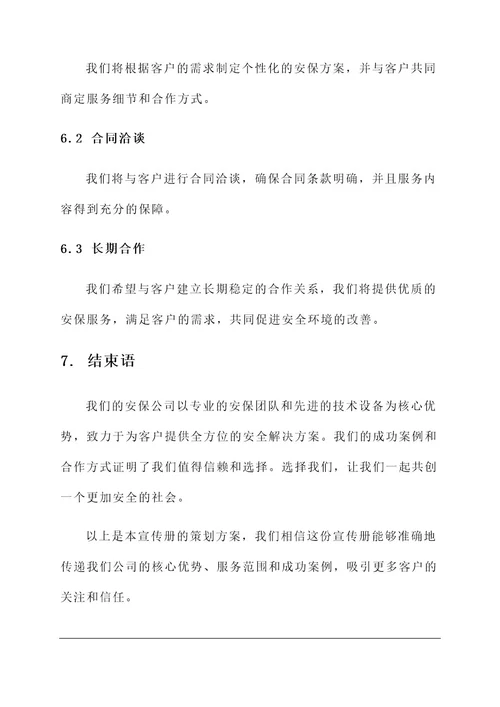 我们将根据客户的需求制定个性化的安保方案，并与客户共同商定服务细节和合作方式。

6.2 合同洽谈

我们将与客户进行合同洽谈，确保合同条款明确，并且服务内容得到充分的保障。

6.3 长期合作

我们希望与客户建立长期稳定的合作关系，我们将提供优质的安保服务，满足客户的需求，共同促进安全环境的改善。

7. 结束语

我们的安保公司以专业的安保团队和先进的技术设备为核心优势，致力于为客户提供全方位的安全解决方案。我们的成功案例和合作方式证明了我们值得信赖和选择。选择我们，让我们一起共创一个更加安全的社会。

以上是本宣传册的策划方案，我们相信这份宣传册能够准确地传递我们公司的核心优势、服务范围和成功案例，吸引更多客户的关注和信任。